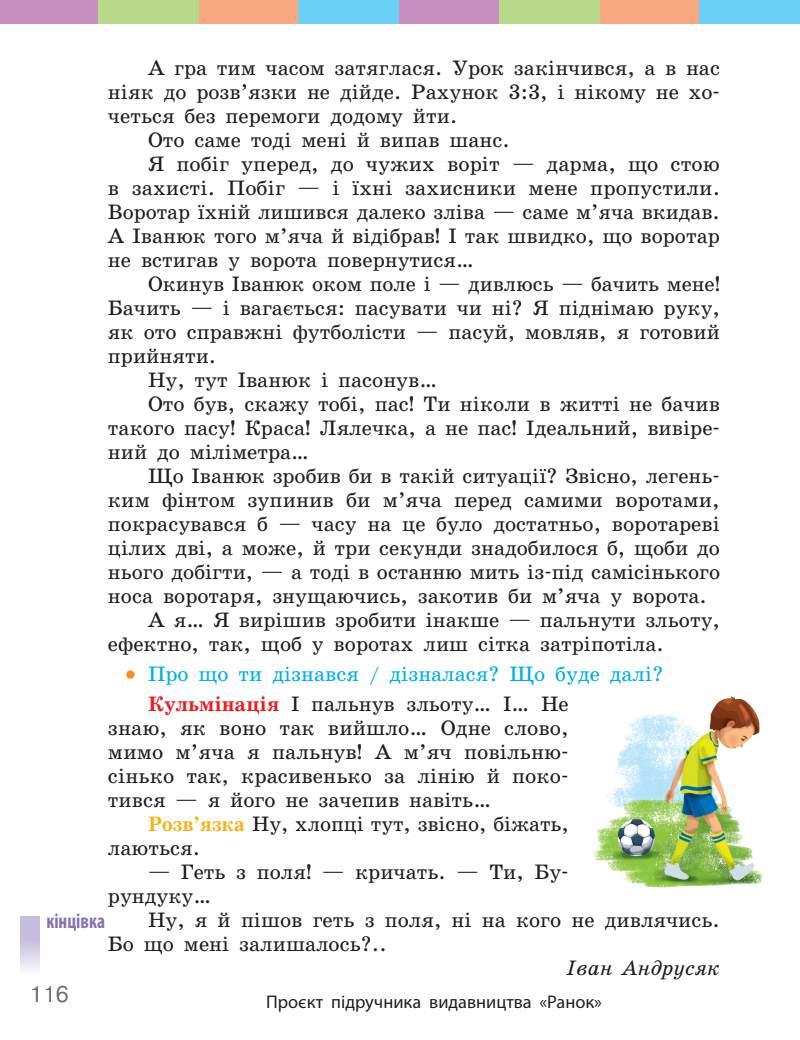 А гра тим часом затяглася. Урок закінчився, а в нас ніяк до розв'язки не дійде. Рахунок 3:3, і нікому не хочеться без перемоги додому йти.

Ото саме тоді мені й випав шанс.

Я побіг уперед, до чужих воріт — дарма, що стою в захисті. Побіг — і їхні захисники мене пропустили. Воротар їхній лишився далеко зліва — саме м'яча вкидав. А Іванюк того м'яча й відібрав! І так швидко, що воротар не встигав у ворота повернутися…

Окинув Іванюк оком поле і — дивлюсь — бачить мене! Бачить — і вагається: пасувати чи ні? Я піднімаю руку, як ото справжні футболісти — пасуй, мовляв, я готовий прийняти.

Ну, тут Іванюк і пасонув…

Ото був, скажу тобі, пас! Ти ніколи в житті не бачив такого пасу! Краса! Лялечка, а не пас! Ідеальний, вивірений до міліметра…

Що Іванюк зробив би в такій ситуації? Звісно, легеньким фінтом зупинив би м'яча перед самими воротами, покрасувався б — часу на це було достатньо, воротареві цілих дві, а може, й три секунди знадобилося б, щоби до нього добігти, — а тоді в останню мить із-під самісінького носа воротаря, знущаючись, закотив би м'яча у ворота.

А я… Я вирішив зробити інакше — пальнути зльоту, ефектно, так, щоб у воротах лиш сітка затріпотіла.

• Про що ти дізнався / дізналася? Що буде далі?

Кульмінація І пальнув зльоту… І… Не знаю, як воно так вийшло… Одне слово, мимо м'яча я пальнув! А м'яч повільнюсінько так, красивенько за лінію й покотився — я його не зачепив навіть…

Розв'язка Ну, хлопці тут, звісно, біжать, лаються.

— Геть з поля! — кричать. — Ти, Бурундуку…

кінцівка Ну, я й пішов геть з поля, ні на кого не дивлячись. Бо що мені залишалось?..

Іван Андрусяк

116

Проєкт підручника видавництва «Ранок»